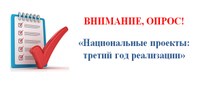 ВНИМАНИЕ, ОПРОС!

«Национальные проекты: третий год реализации»